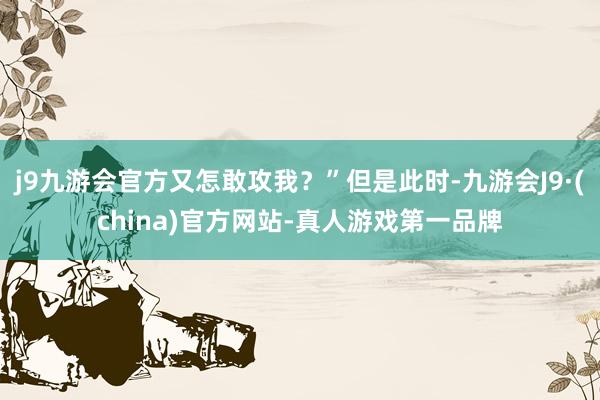 j9九游会官方又怎敢攻我？”但是此时-九游会J9·(china)官方网站-真人游戏第一品牌